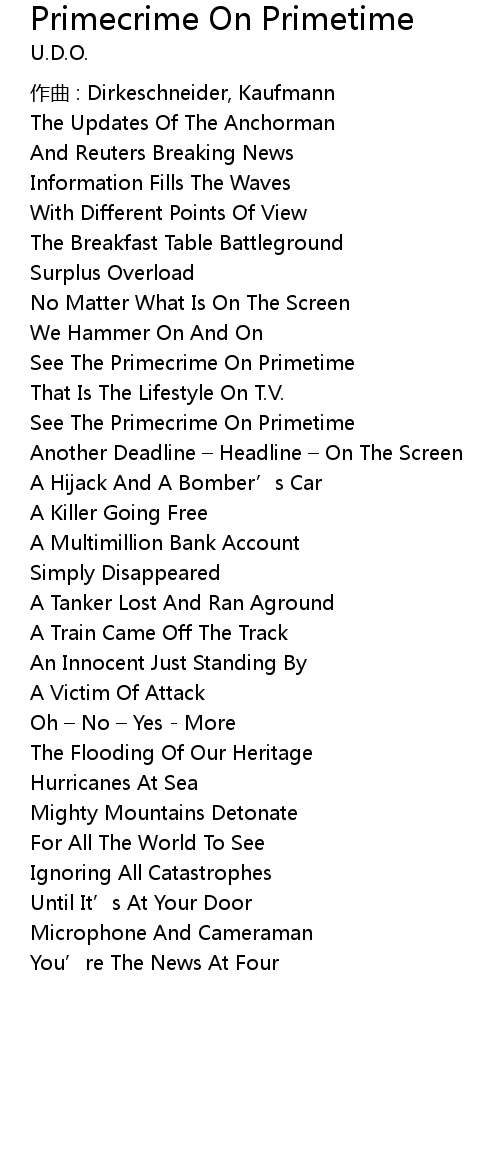 Primecrime On Primetime
U.D.O.

作曲 : Dirkeschneider, Kaufmann
The Updates Of The Anchorman
And Reuters Breaking News
Information Fills The Waves
With Different Points Of View
The Breakfast Table Battleground
Surplus Overload
No Matter What Is On The Screen
We Hammer On And On
See The Primecrime On Primetime
That Is The Lifestyle On T.V.
See The Primecrime On Primetime
Another Deadline – Headline – On The Screen
A Hijack And A Bomber's Car
A Killer Going Free
A Multimillion Bank Account
Simply Disappeared
A Tanker Lost And Ran Aground
A Train Came Off The Track
An Innocent Just Standing By
A Victim Of Attack
Oh – No – Yes - More
The Flooding Of Our Heritage
Hurricanes At Sea
Mighty Mountains Detonate
For All The World To See
Ignoring All Catastrophes
Until It's At Your Door
Microphone And Cameraman
You're The News At Four